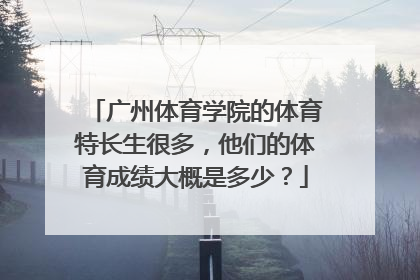 「广州体育学院的体育特长生很多，他们的体育成绩大概是多少？」